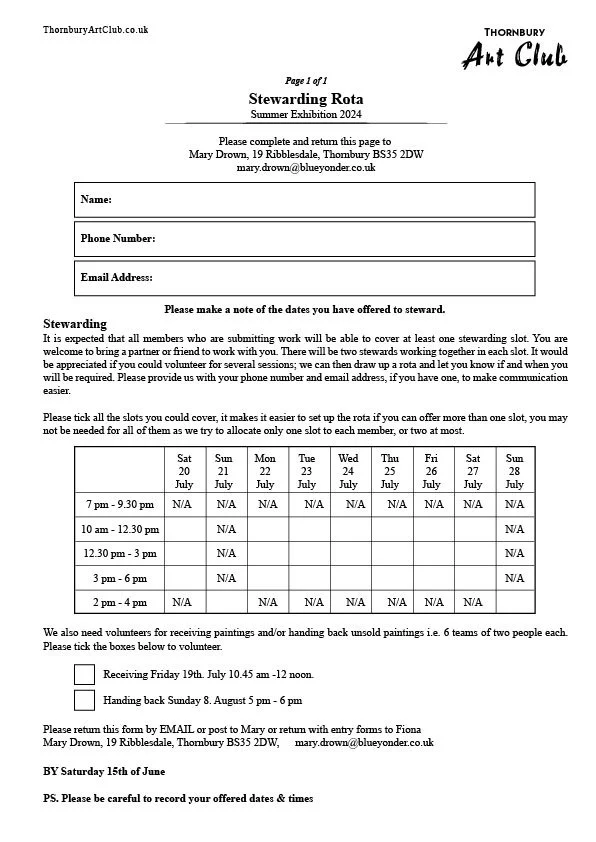 ThornburyArtClub.co.uk

THORNBURY
Art Club

Page 1 of 1

Stewarding Rota
Summer Exhibition 2024

Please complete and return this page to
Mary Drown, 19 Ribblesdale, Thornbury BS35 2DW
mary.drown@blueyonder.co.uk

Name:

Phone Number:

Email Address:

Please make a note of the dates you have offered to steward.

Stewarding
It is expected that all members who are submitting work will be able to cover at least one stewarding slot. You are welcome to bring a partner or friend to work with you. There will be two stewards working together in each slot. It would be appreciated if you could volunteer for several sessions; we can then draw up a rota and let you know if and when you will be required. Please provide us with your phone number and email address, if you have one, to make communication easier.

Please tick all the slots you could cover, it makes it easier to set up the rota if you can offer more than one slot, you may not be needed for all of them as we try to allocate only one slot to each member, or two at most.

| | Sat 20 July | Sun 21 July | Mon 22 July | Tue 23 July | Wed 24 July | Thu 25 July | Fri 26 July | Sat 27 July | Sun 28 July |
|---|---|---|---|---|---|---|---|---|---|
| 7 pm - 9.30 pm | N/A | N/A | N/A | N/A | N/A | N/A | N/A | N/A | N/A |
| 10 am - 12.30 pm | | N/A | | | | | | | N/A |
| 12.30 pm - 3 pm | | N/A | | | | | | | N/A |
| 3 pm - 6 pm | | N/A | | | | | | | N/A |
| 2 pm - 4 pm | N/A | | N/A | N/A | N/A | N/A | N/A | N/A | |

We also need volunteers for receiving paintings and/or handing back unsold paintings i.e. 6 teams of two people each. Please tick the boxes below to volunteer.

Receiving Friday 19th. July 10.45 am -12 noon.

Handing back Sunday 8. August 5 pm - 6 pm

Please return this form by EMAIL or post to Mary or return with entry forms to Fiona
Mary Drown, 19 Ribblesdale, Thornbury BS35 2DW, mary.drown@blueyonder.co.uk

BY Saturday 15th of June

PS. Please be careful to record your offered dates & times